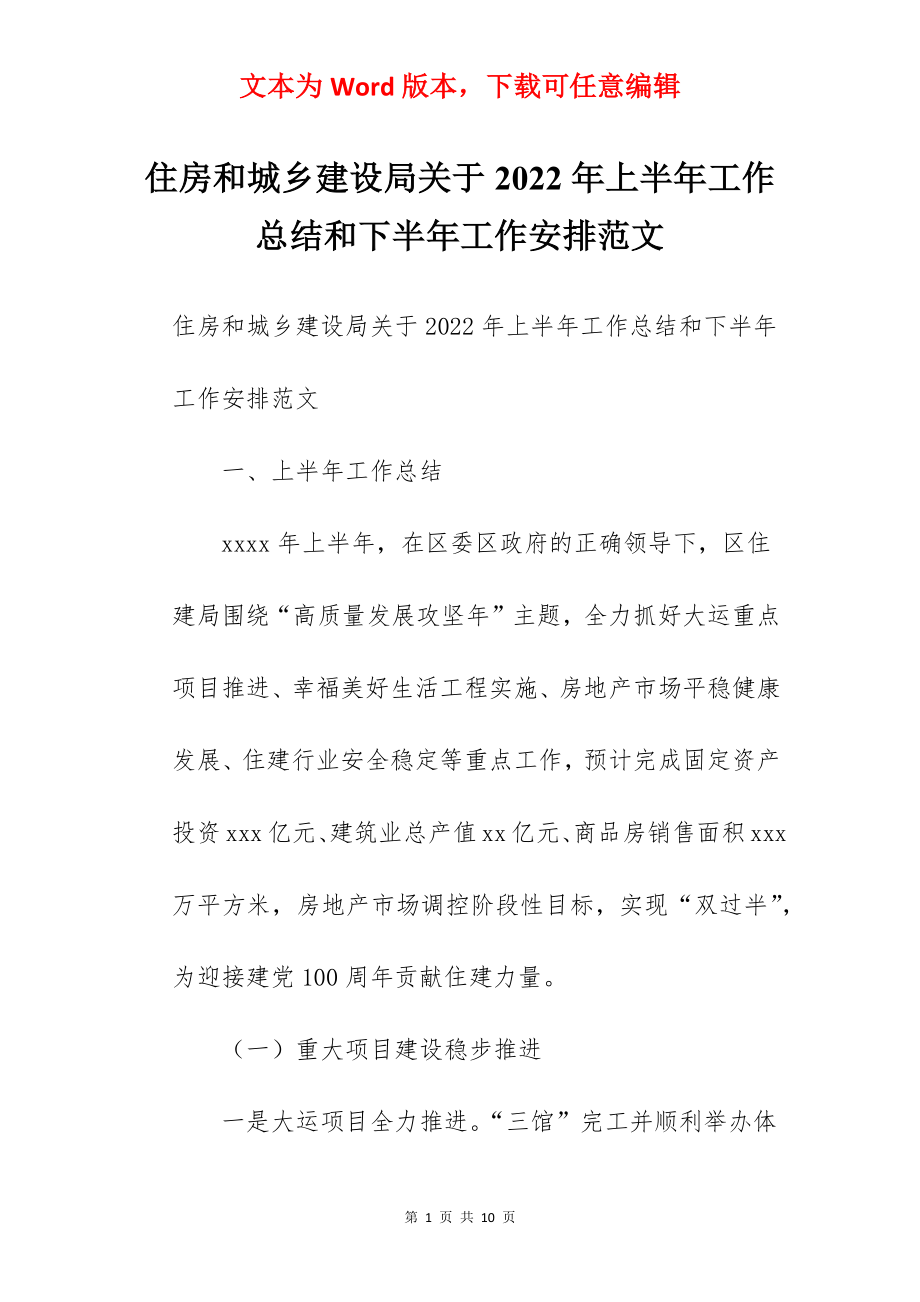 文本为 Word 版本，下载可任意编辑

住房和城乡建设局关于 2022 年上半年工作总结和下半年工作安排范文

住房和城乡建设局关于 2022 年上半年工作总结和下半年工作安排范文

一、上半年工作总结

xxxx 年上半年，在区委区政府的正确领导下，区住建局围绕“高质量发展攻坚年”主题，全力抓好大运重点项目推进、幸福美好生活工程实施、房地产市场平稳健康发展、住建行业安全稳定等重点工作，预计完成固定资产投资 xxx 亿元、建筑业总产值 xx 亿元、商品房销售面积 xxx 万平方米，房地产市场调控阶段性目标，实现“双过半”，为迎接建党 100 周年贡献住建力量。

（一）重大项目建设稳步推进

一是大运项目全力推进。“三馆”完工并顺利举办体

第 1 页 共 10 页